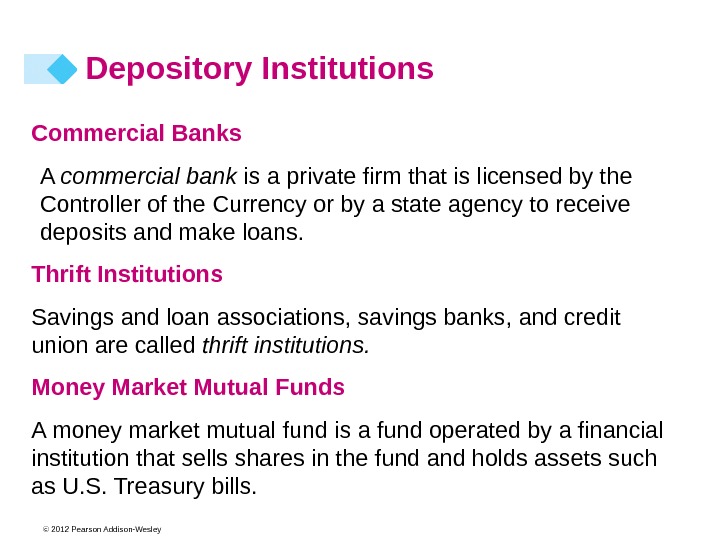 Depository Institutions

Commercial Banks

A commercial bank is a private firm that is licensed by the Controller of the Currency or by a state agency to receive deposits and make loans.

Thrift Institutions

Savings and loan associations, savings banks, and credit union are called thrift institutions.

Money Market Mutual Funds

A money market mutual fund is a fund operated by a financial institution that sells shares in the fund and holds assets such as U.S. Treasury bills.

© 2012 Pearson Addison-Wesley